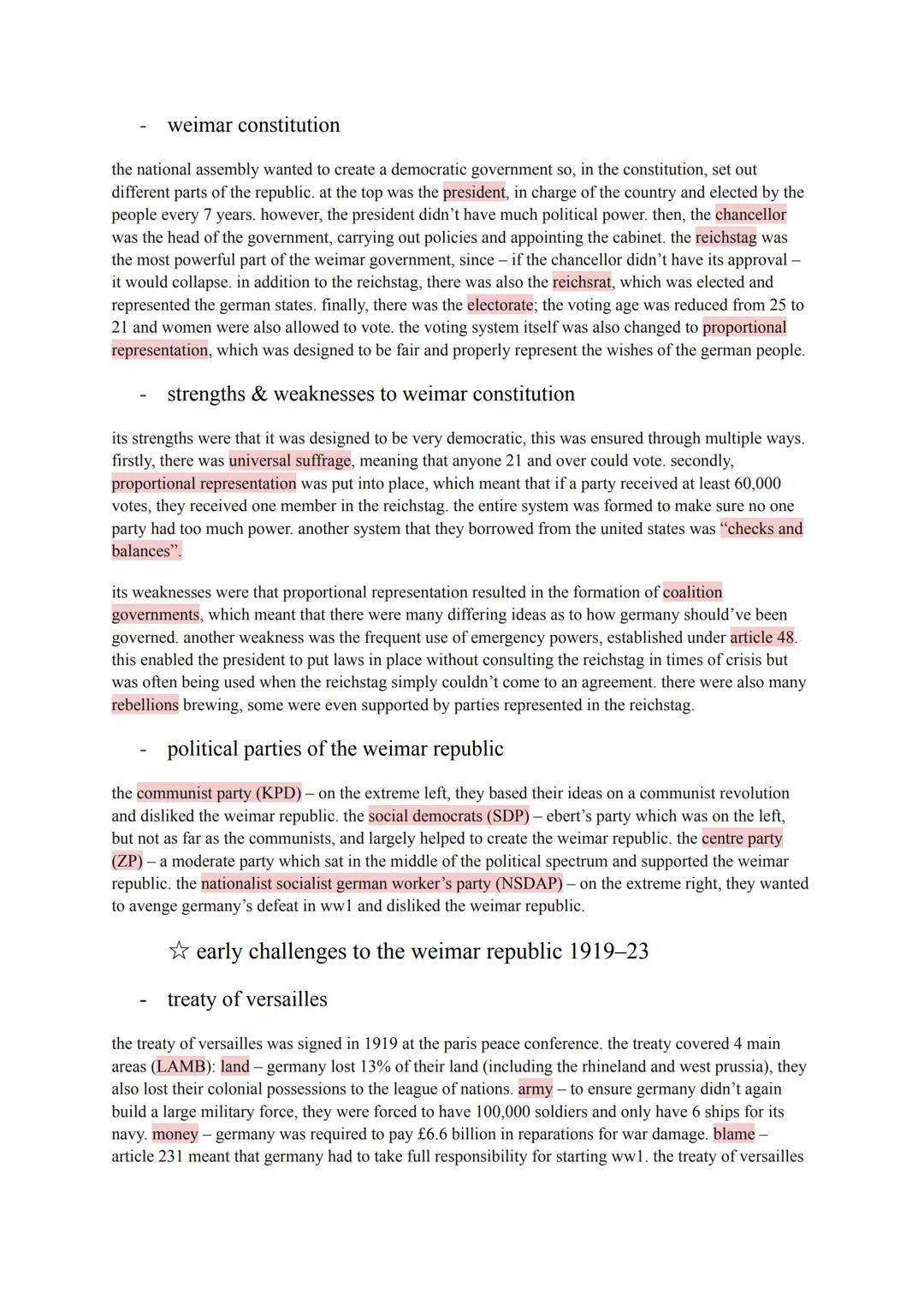 - weimar constitution

the national assembly wanted to create a democratic government so, in the constitution, set out different parts of the republic. at the top was the president, in charge of the country and elected by the people every 7 years. however, the president didn't have much political power. then, the chancellor was the head of the government, carrying out policies and appointing the cabinet. the reichstag was the most powerful part of the weimar government, since – if the chancellor didn't have its approval – it would collapse. in addition to the reichstag, there was also the reichsrat, which was elected and represented the german states. finally, there was the electorate; the voting age was reduced from 25 to 21 and women were also allowed to vote. the voting system itself was also changed to proportional representation, which was designed to be fair and properly represent the wishes of the german people.

- strengths & weaknesses to weimar constitution

its strengths were that it was designed to be very democratic, this was ensured through multiple ways. firstly, there was universal suffrage, meaning that anyone 21 and over could vote. secondly, proportional representation was put into place, which meant that if a party received at least 60,000 votes, they received one member in the reichstag. the entire system was formed to make sure no one party had too much power. another system that they borrowed from the united states was "checks and balances".

its weaknesses were that proportional representation resulted in the formation of coalition governments, which meant that there were many differing ideas as to how germany should've been governed. another weakness was the frequent use of emergency powers, established under article 48. this enabled the president to put laws in place without consulting the reichstag in times of crisis but was often being used when the reichstag simply couldn't come to an agreement. there were also many rebellions brewing, some were even supported by parties represented in the reichstag.

- political parties of the weimar republic

the communist party (KPD) – on the extreme left, they based their ideas on a communist revolution and disliked the weimar republic. the social democrats (SDP) – ebert's party which was on the left, but not as far as the communists, and largely helped to create the weimar republic. the centre party (ZP) – a moderate party which sat in the middle of the political spectrum and supported the weimar republic. the nationalist socialist german worker's party (NSDAP) – on the extreme right, they wanted to avenge germany's defeat in ww1 and disliked the weimar republic.

☆ early challenges to the weimar republic 1919–23

- treaty of versailles

the treaty of versailles was signed in 1919 at the paris peace conference. the treaty covered 4 main areas (LAMB): land – germany lost 13% of their land (including the rhineland and west prussia), they also lost their colonial possessions to the league of nations. army – to ensure germany didn't again build a large military force, they were forced to have 100,000 soldiers and only have 6 ships for its navy. money – germany was required to pay £6.6 billion in reparations for war damage. blame – article 231 meant that germany had to take full responsibility for starting ww1. the treaty of versailles